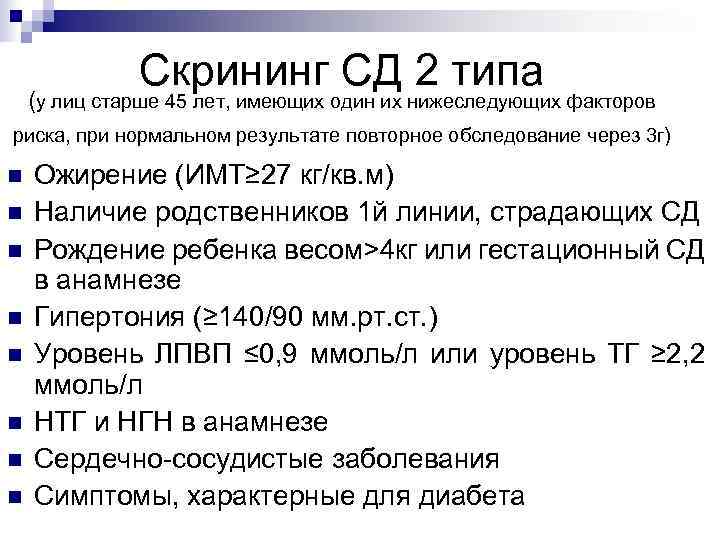 Скрининг СД 2 типа

(у лиц старше 45 лет, имеющих один их нижеследующих факторов риска, при нормальном результате повторное обследование через 3г)

- Ожирение (ИМТ≥27 кг/кв.м)
- Наличие родственников 1й линии, страдающих СД
- Рождение ребенка весом>4кг или гестационный СД в анамнезе
- Гипертония (≥140/90 мм.рт.ст.)
- Уровень ЛПВП ≤0,9 ммоль/л или уровень ТГ ≥2,2 ммоль/л
- НТГ и НГН в анамнезе
- Сердечно-сосудистые заболевания
- Симптомы, характерные для диабета